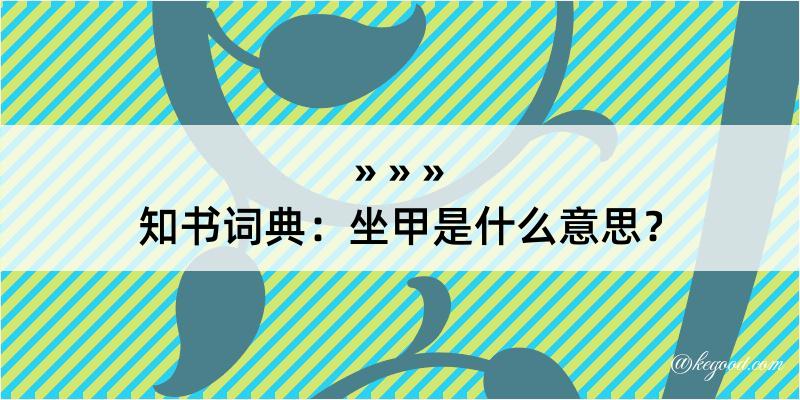 » » »
知书词典：坐甲是什么意思？

@kegood.com